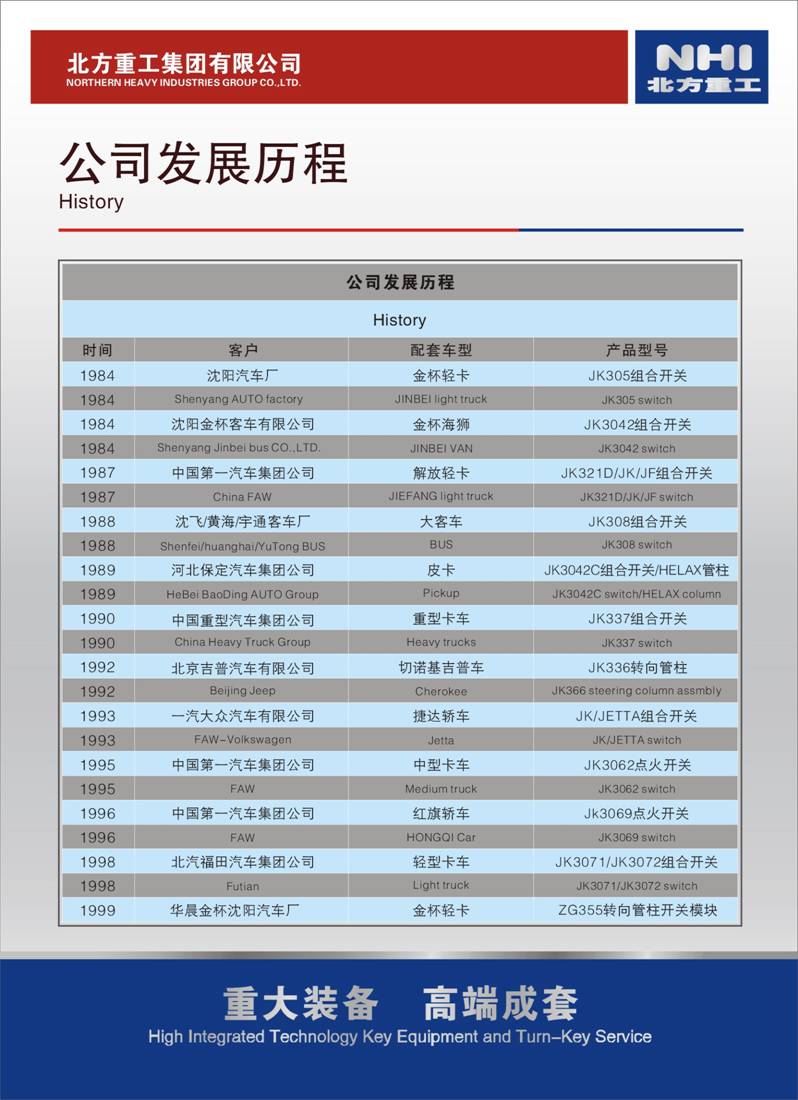 北方重工集团有限公司
NORTHERN HEAVY INDUSTRIES GROUP CO.,LTD.

NHI
北方重工

公司发展历程
History

公司发展历程

History

| 时间 | 客户 | 配套车型 | 产品型号 |
|---|---|---|---|
| 1984 | 沈阳汽车厂 | 金杯轻卡 | JK305组合开关 |
| 1984 | Shenyang AUTO factory | JINBEI light truck | JK305 switch |
| 1984 | 沈阳金杯客车有限公司 | 金杯海狮 | JK3042组合开关 |
| 1984 | Shenyang Jinbei bus CO.,LTD. | JINBEI VAN | JK3042 switch |
| 1987 | 中国第一汽车集团公司 | 解放轻卡 | JK321D/JK/JF组合开关 |
| 1987 | China FAW | JIEFANG light truck | JK321D/JK/JF switch |
| 1988 | 沈飞/黄海/宇通客车厂 | 大客车 | JK308组合开关 |
| 1988 | Shenfei/huanghai/YuTong BUS | BUS | JK308 switch |
| 1989 | 河北保定汽车集团公司 | 皮卡 | JK3042C组合开关/HELAX管柱 |
| 1989 | HeBei BaoDing AUTO Group | Pickup | JK3042C switch/HELAX column |
| 1990 | 中国重型汽车集团公司 | 重型卡车 | JK337组合开关 |
| 1990 | China Heavy Truck Group | Heavy trucks | JK337 switch |
| 1992 | 北京吉普汽车有限公司 | 切诺基吉普车 | JK336转向管柱 |
| 1992 | Beijing Jeep | Cherokee | JK366 steering column assmbly |
| 1993 | 一汽大众汽车有限公司 | 捷达轿车 | JK/JETTA组合开关 |
| 1993 | FAW-Volkswagen | Jetta | JK/JETTA switch |
| 1995 | 中国第一汽车集团公司 | 中型卡车 | JK3062点火开关 |
| 1995 | FAW | Medium truck | JK3062 switch |
| 1996 | 中国第一汽车集团公司 | 红旗轿车 | Jk3069点火开关 |
| 1996 | FAW | HONGQI Car | JK3069 switch |
| 1998 | 北汽福田汽车集团公司 | 轻型卡车 | JK3071/JK3072组合开关 |
| 1998 | Futian | Light truck | JK3071/JK3072 switch |
| 1999 | 华晨金杯沈阳汽车厂 | 金杯轻卡 | ZG355转向管柱开关模块 |

重大装备 高端成套
High Integrated Technology Key Equipment and Turn-Key Service